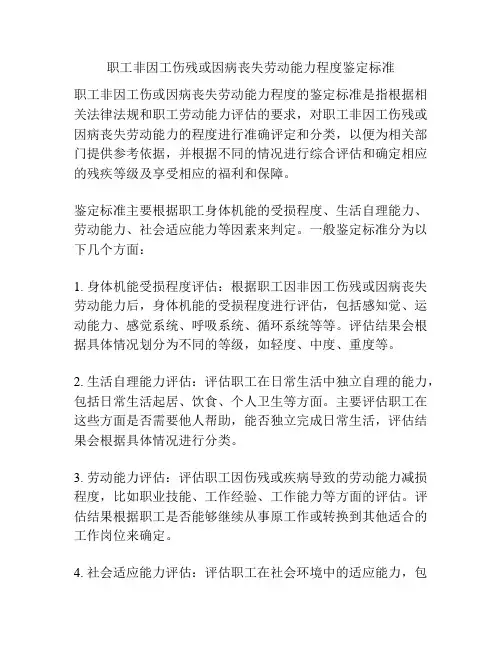 职工非因工伤残或因病丧失劳动能力程度鉴定标准

职工非因工伤或因病丧失劳动能力程度的鉴定标准是指根据相关法律法规和职工劳动能力评估的要求，对职工非因工伤残或因病丧失劳动能力的程度进行准确评定和分类，以便为相关部门提供参考依据，并根据不同的情况进行综合评估和确定相应的残疾等级及享受相应的福利和保障。

鉴定标准主要根据职工身体机能的受损程度、生活自理能力、劳动能力、社会适应能力等因素来判定。一般鉴定标准分为以下几个方面：

1. 身体机能受损程度评估：根据职工因非因工伤残或因病丧失劳动能力后，身体机能的受损程度进行评估，包括感知觉、运动能力、感觉系统、呼吸系统、循环系统等等。评估结果会根据具体情况划分为不同的等级，如轻度、中度、重度等。

2. 生活自理能力评估：评估职工在日常生活中独立自理的能力，包括日常生活起居、饮食、个人卫生等方面。主要评估职工在这些方面是否需要他人帮助，能否独立完成日常生活，评估结果会根据具体情况进行分类。

3. 劳动能力评估：评估职工因伤残或疾病导致的劳动能力减损程度，比如职业技能、工作经验、工作能力等方面的评估。评估结果根据职工是否能够继续从事原工作或转换到其他适合的工作岗位来确定。

4. 社会适应能力评估：评估职工在社会环境中的适应能力，包